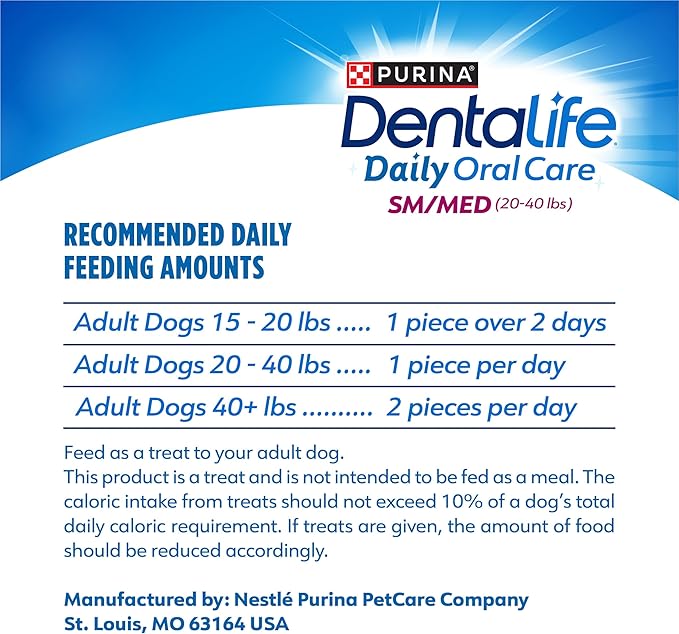 PURINA®

Dentalife®

Daily Oral Care

SM/MED (20-40 lbs)

RECOMMENDED DAILY FEEDING AMOUNTS

Adult Dogs 15 - 20 lbs 1 piece over 2 days

Adult Dogs 20 - 40 lbs 1 piece per day

Adult Dogs 40+ lbs 2 pieces per day

Feed as a treat to your adult dog.

This product is a treat and is not intended to be fed as a meal. The caloric intake from treats should not exceed 10% of a dog's total daily caloric requirement. If treats are given, the amount of food should be reduced accordingly.

Manufactured by: Nestlé Purina PetCare Company
St. Louis, MO 63164 USA